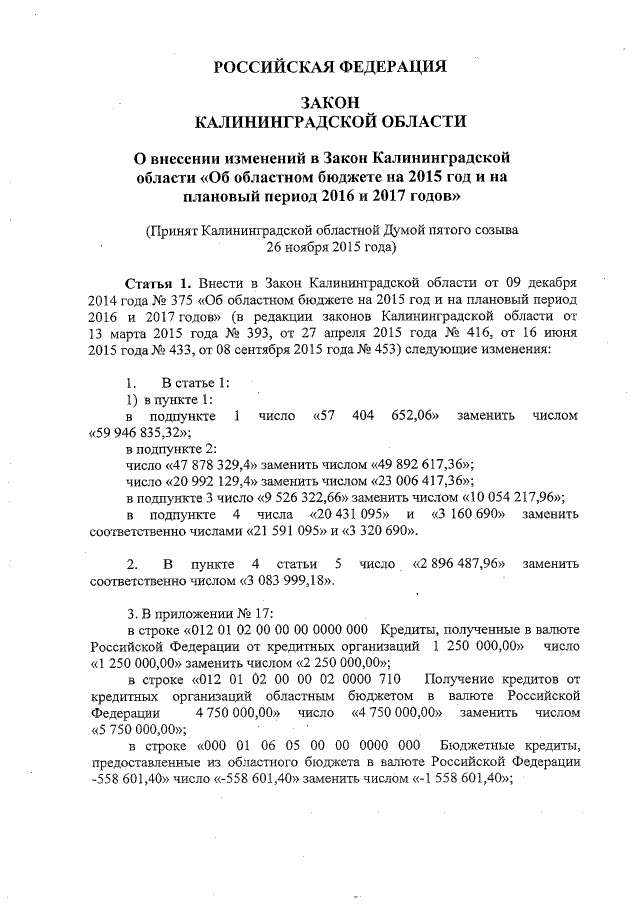 РОССИЙСКАЯ ФЕДЕРАЦИЯ

ЗАКОН
КАЛИНИНГРАДСКОЙ ОБЛАСТИ

О внесении изменений в Закон Калининградской области «Об областном бюджете на 2015 год и на плановый период 2016 и 2017 годов»

(Принят Калининградской областной Думой пятого созыва 26 ноября 2015 года)

Статья 1. Внести в Закон Калининградской области от 09 декабря 2014 года № 375 «Об областном бюджете на 2015 год и на плановый период 2016 и 2017 годов» (в редакции законов Калининградской области от 13 марта 2015 года № 393, от 27 апреля 2015 года № 416, от 16 июня 2015 года № 433, от 08 сентября 2015 года № 453) следующие изменения:

1. В статье 1:
1) в пункте 1:
в подпункте 1 число «57 404 652,06» заменить числом «59 946 835,32»;
в подпункте 2:
число «47 878 329,4» заменить числом «49 892 617,36»;
число «20 992 129,4» заменить числом «23 006 417,36»;
в подпункте 3 число «9 526 322,66» заменить числом «10 054 217,96»;
в подпункте 4 числа «20 431 095» и «3 160 690» заменить соответственно числами «21 591 095» и «3 320 690».

2. В пункте 4 статьи 5 число «2 896 487,96» заменить соответственно числом «3 083 999,18».

3. В приложении № 17:
в строке «012 01 02 00 00 00 0000 000 Кредиты, полученные в валюте Российской Федерации от кредитных организаций 1 250 000,00» число «1 250 000,00» заменить числом «2 250 000,00»;
в строке «012 01 02 00 00 02 0000 710 Получение кредитов от кредитных организаций областным бюджетом в валюте Российской Федерации 4 750 000,00» число «4 750 000,00» заменить числом «5 750 000,00»;
в строке «000 01 06 05 00 00 0000 000 Бюджетные кредиты, предоставленные из областного бюджета в валюте Российской Федерации -558 601,40» число «-558 601,40» заменить числом «-1 558 601,40»;